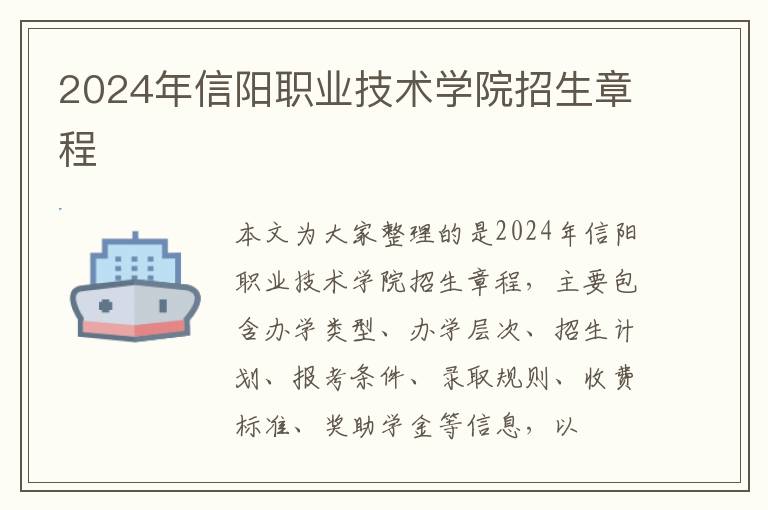 2024年信阳职业技术学院招生章程

本文为大家整理的是2024年信阳职业技术学院招生章程，主要包含办学类型、办学层次、招生计划、报考条件、录取规则、收费标准、奖助学金等信息，以